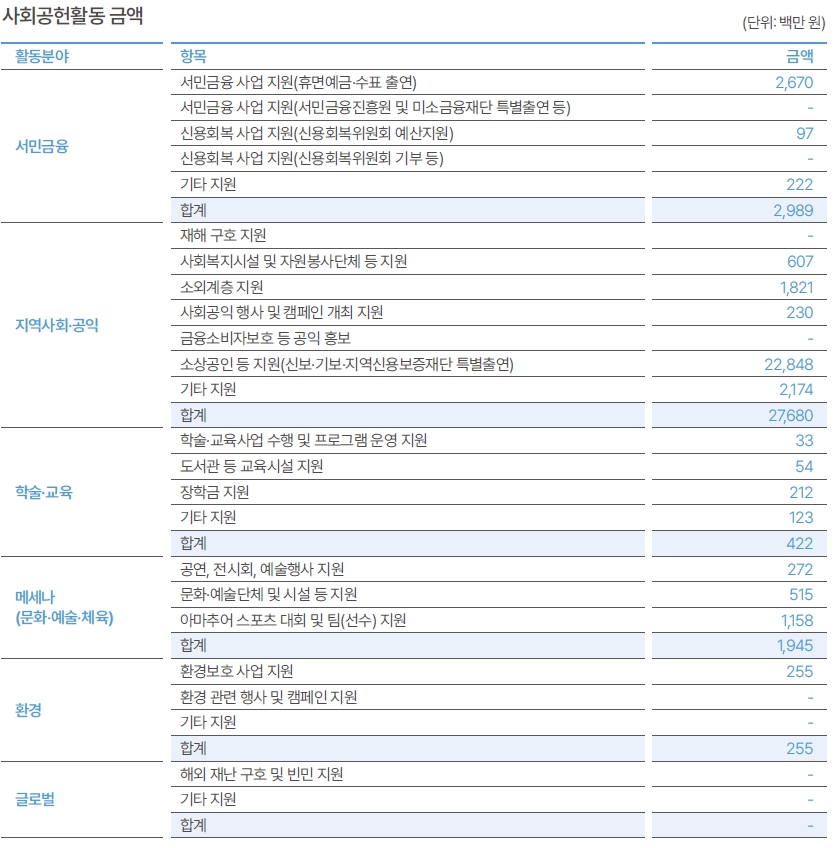 사회공헌활동 금액

(단위: 백만 원)

| 활동분야 | 항목 | 금액 |
|---|---|---|
| 서민금융 | 서민금융 사업 지원(휴면예금·수표 출연) | 2,670 |
| | 서민금융 사업 지원(서민금융진흥원 및 미소금융재단 특별출연 등) | - |
| | 신용회복 사업 지원(신용회복위원회 예산지원) | 97 |
| | 신용회복 사업 지원(신용회복위원회 기부 등) | - |
| | 기타 지원 | 222 |
| | 합계 | 2,989 |
| 지역사회·공익 | 재해 구호 지원 | - |
| | 사회복지시설 및 자원봉사단체 등 지원 | 607 |
| | 소외계층 지원 | 1,821 |
| | 사회공익 행사 및 캠페인 개최 지원 | 230 |
| | 금융소비자보호 등 공익 홍보 | - |
| | 소상공인 등 지원(신보·기보·지역신용보증재단 특별출연) | 22,848 |
| | 기타 지원 | 2,174 |
| | 합계 | 27,680 |
| 학술·교육 | 학술·교육사업 수행 및 프로그램 운영 지원 | 33 |
| | 도서관 등 교육시설 지원 | 54 |
| | 장학금 지원 | 212 |
| | 기타 지원 | 123 |
| | 합계 | 422 |
| 메세나 (문화·예술·체육) | 공연, 전시회, 예술행사 지원 | 272 |
| | 문화·예술단체 및 시설 등 지원 | 515 |
| | 아마추어 스포츠 대회 및 팀(선수) 지원 | 1,158 |
| | 합계 | 1,945 |
| 환경 | 환경보호 사업 지원 | 255 |
| | 환경 관련 행사 및 캠페인 지원 | - |
| | 기타 지원 | - |
| | 합계 | 255 |
| 글로벌 | 해외 재난 구호 및 빈민 지원 | - |
| | 기타 지원 | - |
| | 합계 | - |